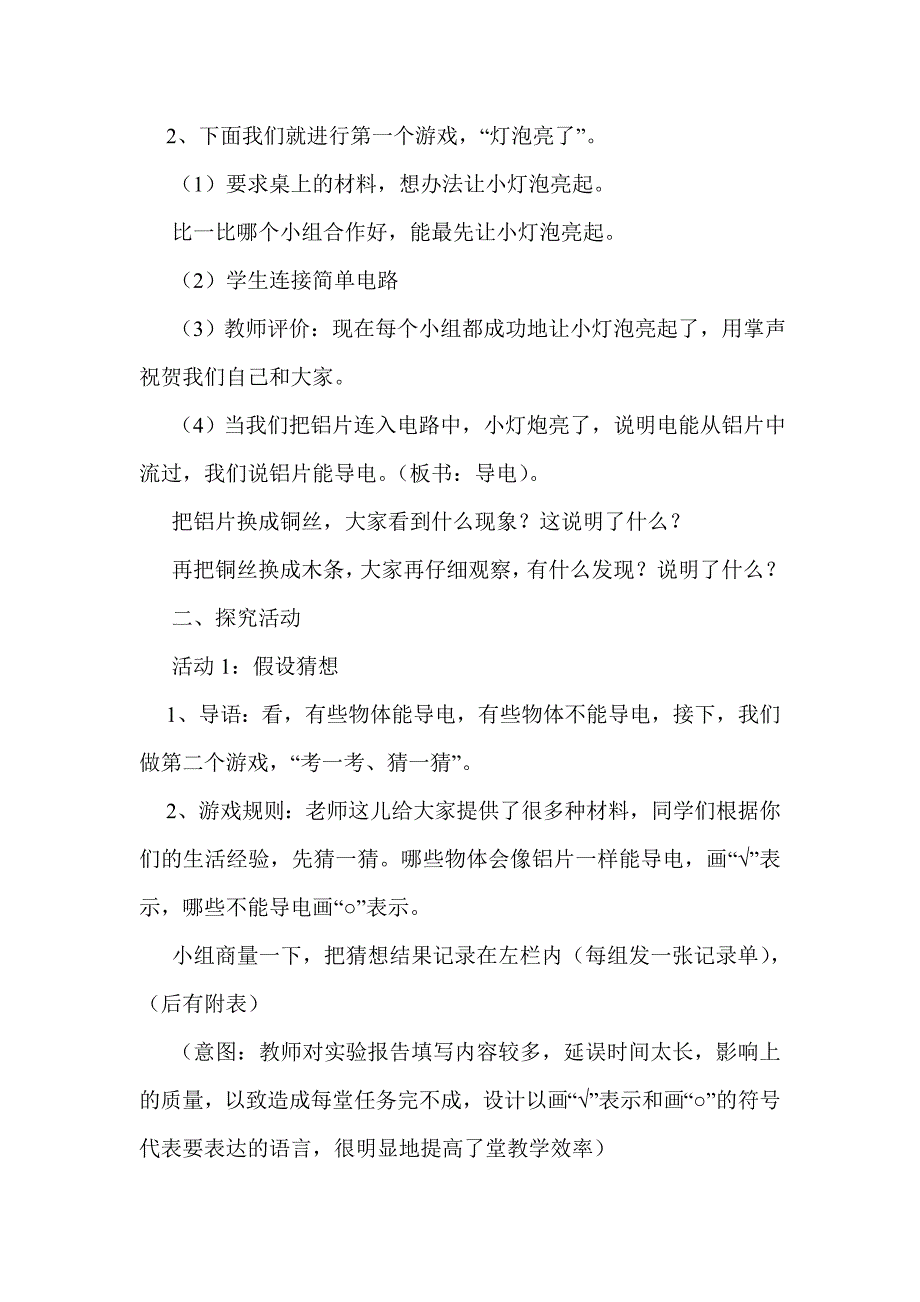 2、下面我们就进行第一个游戏，“灯泡亮了”。

（1）要求桌上的材料，想办法让小灯泡亮起。

比一比哪个小组合作好，能最先让小灯泡亮起。

（2）学生连接简单电路

（3）教师评价：现在每个小组都成功地让小灯泡亮起了，用掌声祝贺我们自己和大家。

（4）当我们把铝片连入电路中，小灯炮亮了，说明电能从铝片中流过，我们说铝片能导电。（板书：导电）。

把铝片换成铜丝，大家看到什么现象？这说明了什么？

再把铜丝换成木条，大家再仔细观察，有什么发现？说明了什么？

二、探究活动

活动 1：假设猜想

1、导语：看，有些物体能导电，有些物体不能导电，接下，我们做第二个游戏，“考一考、猜一猜”。

2、游戏规则：老师这儿给大家提供了很多种材料，同学们根据你们的生活经验，先猜一猜。哪些物体会像铝片一样能导电，画“√”表示，哪些不能导电画“○”表示。

小组商量一下，把猜想结果记录在左栏内（每组发一张记录单），（后有附表）

（意图：教师对实验报告填写内容较多，延误时间太长，影响上的质量，以致造成每堂任务完不成，设计以画“√”表示和画“○”的符号代表要表达的语言，很明显地提高了堂教学效率）